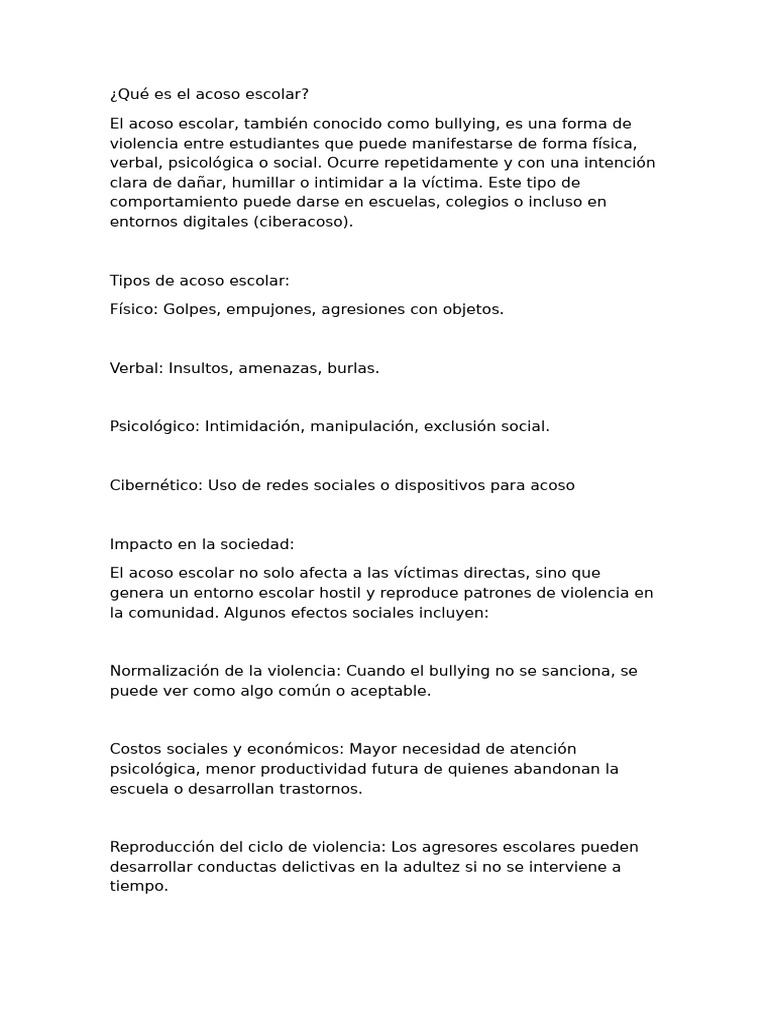 ¿Qué es el acoso escolar?

El acoso escolar, también conocido como bullying, es una forma de violencia entre estudiantes que puede manifestarse de forma física, verbal, psicológica o social. Ocurre repetidamente y con una intención clara de dañar, humillar o intimidar a la víctima. Este tipo de comportamiento puede darse en escuelas, colegios o incluso en entornos digitales (ciberacoso).

Tipos de acoso escolar:

Físico: Golpes, empujones, agresiones con objetos.

Verbal: Insultos, amenazas, burlas.

Psicológico: Intimidación, manipulación, exclusión social.

Cibernético: Uso de redes sociales o dispositivos para acoso

Impacto en la sociedad:

El acoso escolar no solo afecta a las víctimas directas, sino que genera un entorno escolar hostil y reproduce patrones de violencia en la comunidad. Algunos efectos sociales incluyen:

Normalización de la violencia: Cuando el bullying no se sanciona, se puede ver como algo común o aceptable.

Costos sociales y económicos: Mayor necesidad de atención psicológica, menor productividad futura de quienes abandonan la escuela o desarrollan trastornos.

Reproducción del ciclo de violencia: Los agresores escolares pueden desarrollar conductas delictivas en la adultez si no se interviene a tiempo.